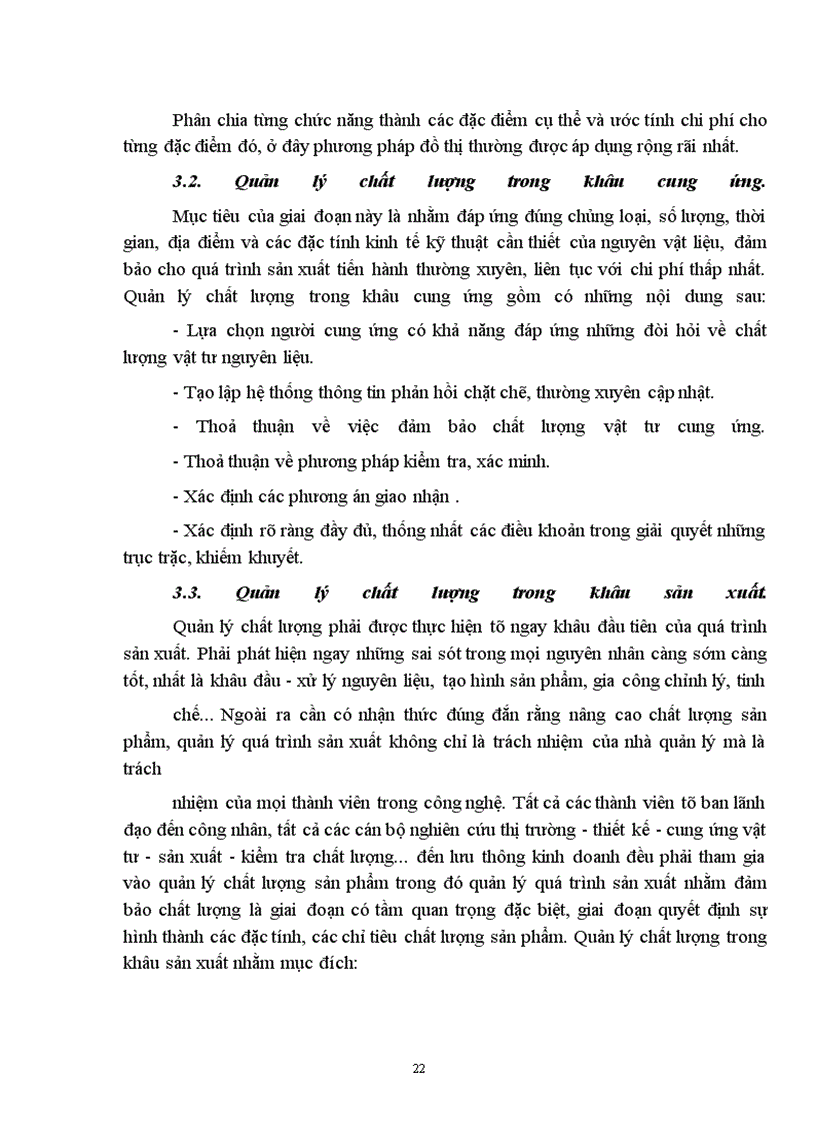 Phân chia từng chức năng thành các đặc điểm cụ thể và ước tính chi phí cho từng đặc điểm đó, ở đây phương pháp đồ thị thường được áp dụng rộng rãi nhất.

3.2. Quản lý chất lượng trong khâu cung ứng.

Mục tiêu của giai đoạn này là nhằm đáp ứng đúng chủng loại, số lượng, thời gian, địa điểm và các đặc tính kinh tế kỹ thuật cần thiết của nguyên vật liệu, đảm bảo cho quá trình sản xuất tiến hành thường xuyên, liên tục với chi phí thấp nhất. Quản lý chất lượng trong khâu cung ứng gồm có những nội dung sau:

- Lựa chọn người cung ứng có khả năng đáp ứng những đòi hỏi về chất lượng vật tư nguyên liệu.

- Tạo lập hệ thống thông tin phản hồi chặt chẽ, thường xuyên cập nhật.

- Thoả thuận về việc đảm bảo chất lượng vật tư cung ứng.

- Thoả thuận về phương pháp kiểm tra, xác minh.

- Xác định các phương án giao nhận .

- Xác định rõ ràng đầy đủ, thống nhất các điều khoản trong giải quyết những trục trặc, khiếm khuyết.

3.3. Quản lý chất lượng trong khâu sản xuất.

Quản lý chất lượng phải được thực hiện tõ ngay khâu đầu tiên của quá trình sản xuất. Phải phát hiện ngay những sai sót trong mọi nguyên nhân càng sớm càng tốt, nhất là khâu đầu - xử lý nguyên liệu, tạo hình sản phẩm, gia công chỉnh lý, tinh

chế... Ngoài ra cần có nhận thức đúng đắn rằng nâng cao chất lượng sản phẩm, quản lý quá trình sản xuất không chỉ là trách nhiệm của nhà quản lý mà là trách

nhiệm của mọi thành viên trong công nghệ. Tất cả các thành viên tõ ban lãnh đạo đến công nhân, tất cả các cán bộ nghiên cứu thị trường - thiết kế - cung ứng vật tư - sản xuất - kiểm tra chất lượng... đến lưu thông kinh doanh đều phải tham gia vào quản lý chất lượng sản phẩm trong đó quản lý quá trình sản xuất nhằm đảm bảo chất lượng là giai đoạn có tầm quan trọng đặc biệt, giai đoạn quyết định sự hình thành các đặc tính, các chỉ tiêu chất lượng sản phẩm. Quản lý chất lượng trong khâu sản xuất nhằm mục đích:

22